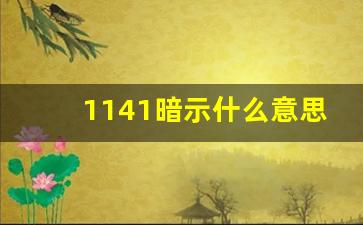 1141暗示什么意思